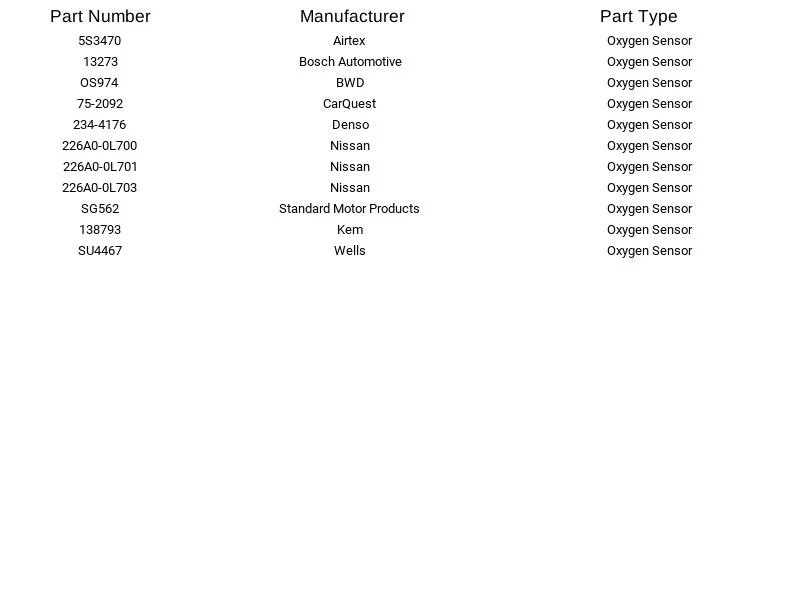 | Part Number | Manufacturer | Part Type |
|---|---|---|
| 5S3470 | Airtex | Oxygen Sensor |
| 13273 | Bosch Automotive | Oxygen Sensor |
| OS974 | BWD | Oxygen Sensor |
| 75-2092 | CarQuest | Oxygen Sensor |
| 234-4176 | Denso | Oxygen Sensor |
| 226A0-0L700 | Nissan | Oxygen Sensor |
| 226A0-0L701 | Nissan | Oxygen Sensor |
| 226A0-0L703 | Nissan | Oxygen Sensor |
| SG562 | Standard Motor Products | Oxygen Sensor |
| 138793 | Kem | Oxygen Sensor |
| SU4467 | Wells | Oxygen Sensor |